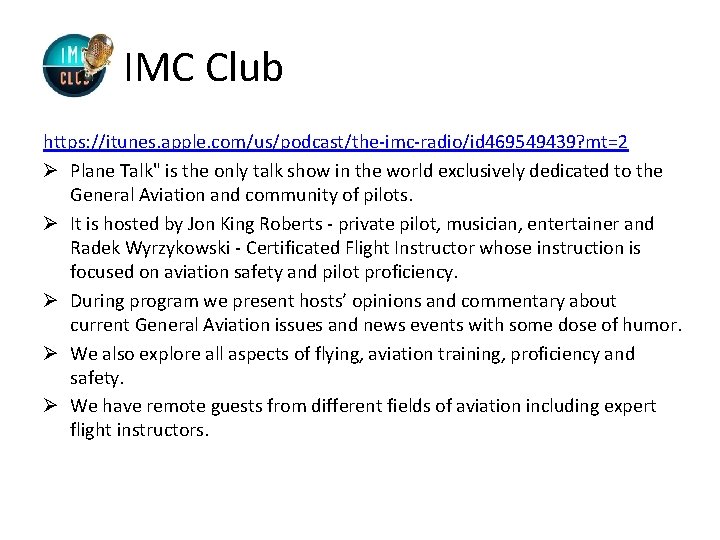 IMC CLUB

IMC Club

https://itunes.apple.com/us/podcast/the-imc-radio/id469549439?mt=2

➢ Plane Talk" is the only talk show in the world exclusively dedicated to the General Aviation and community of pilots.
➢ It is hosted by Jon King Roberts - private pilot, musician, entertainer and Radek Wyrzykowski - Certificated Flight Instructor whose instruction is focused on aviation safety and pilot proficiency.
➢ During program we present hosts' opinions and commentary about current General Aviation issues and news events with some dose of humor.
➢ We also explore all aspects of flying, aviation training, proficiency and safety.
➢ We have remote guests from different fields of aviation including expert flight instructors.